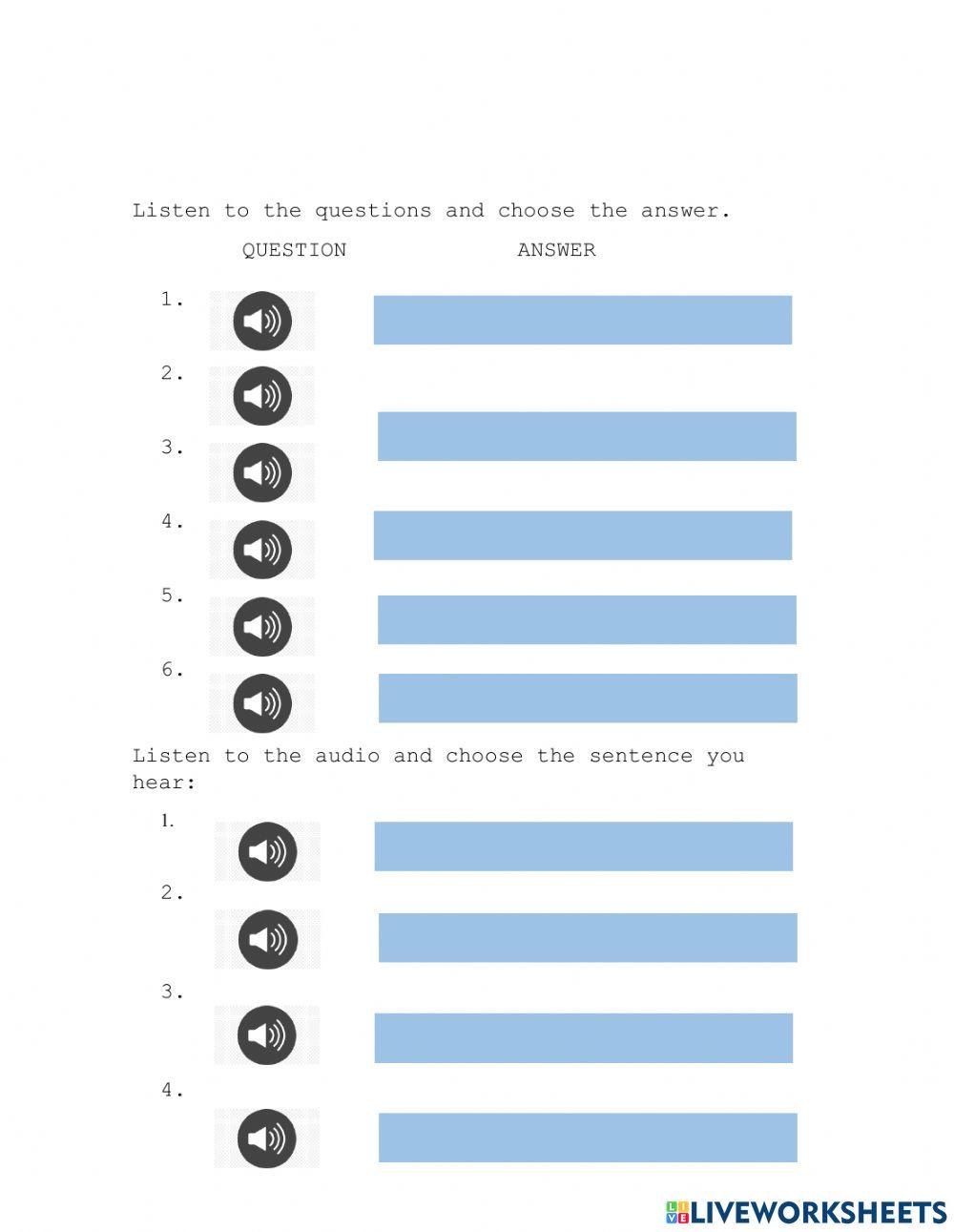 Listen to the questions and choose the answer.

QUESTION ANSWER

1.

2.

3.

4.

5.

6.

Listen to the audio and choose the sentence you hear:

1.

2.

3.

4.

LIVEWORKSHEETS